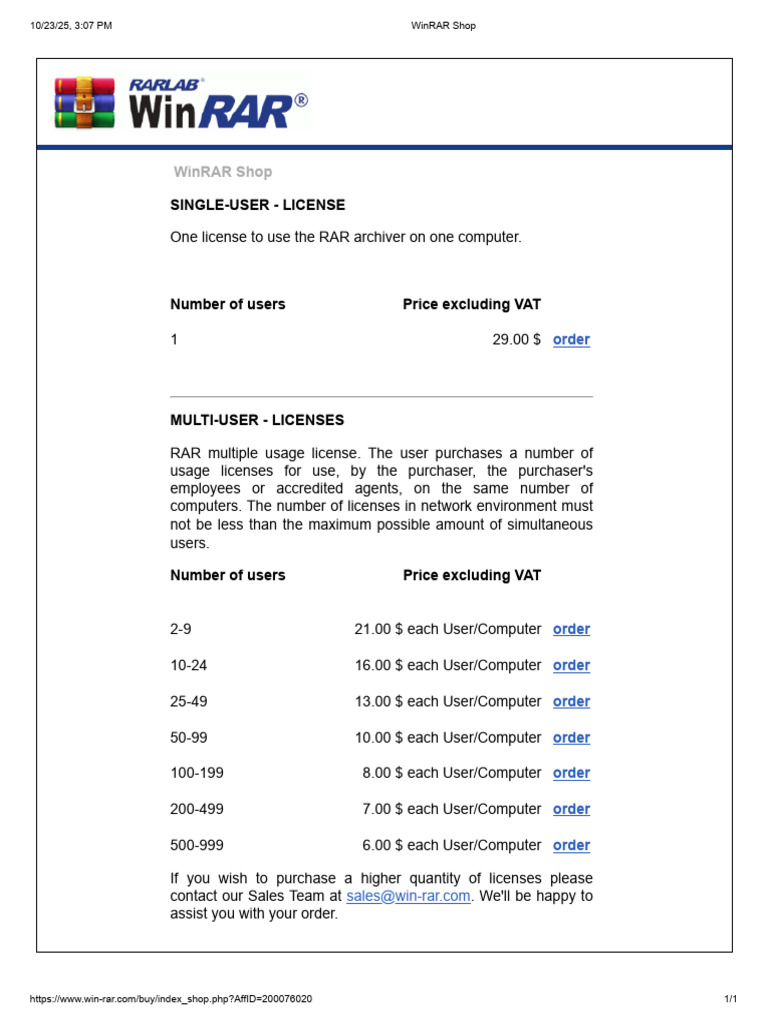 10/23/25, 3:07 PM WinRAR Shop

RARLAB®
WinRAR®

WinRAR Shop

SINGLE-USER - LICENSE

One license to use the RAR archiver on one computer.

| Number of users | Price excluding VAT | |
|---|---|---|
| 1 | 29.00 $ | order |

MULTI-USER - LICENSES

RAR multiple usage license. The user purchases a number of usage licenses for use, by the purchaser, the purchaser's employees or accredited agents, on the same number of computers. The number of licenses in network environment must not be less than the maximum possible amount of simultaneous users.

| Number of users | Price excluding VAT | |
|---|---|---|
| 2-9 | 21.00 $ each User/Computer | order |
| 10-24 | 16.00 $ each User/Computer | order |
| 25-49 | 13.00 $ each User/Computer | order |
| 50-99 | 10.00 $ each User/Computer | order |
| 100-199 | 8.00 $ each User/Computer | order |
| 200-499 | 7.00 $ each User/Computer | order |
| 500-999 | 6.00 $ each User/Computer | order |

If you wish to purchase a higher quantity of licenses please contact our Sales Team at sales@win-rar.com. We'll be happy to assist you with your order.

https://www.win-rar.com/buy/index_shop.php?AffID=200076020 1/1